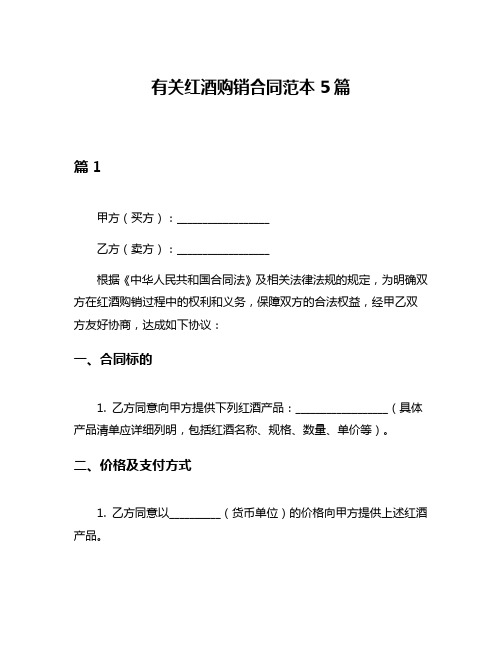 有关红酒购销合同范本 5 篇

篇 1

甲方（买方）：________________

乙方（卖方）：________________

根据《中华人民共和国合同法》及相关法律法规的规定，为明确双方在红酒购销过程中的权利和义务，保障双方的合法权益，经甲乙双方友好协商，达成如下协议：

一、合同标的

1. 乙方同意向甲方提供下列红酒产品：________________（具体产品清单应详细列明，包括红酒名称、规格、数量、单价等）。

二、价格及支付方式

1. 乙方同意以_________（货币单位）的价格向甲方提供上述红酒产品。